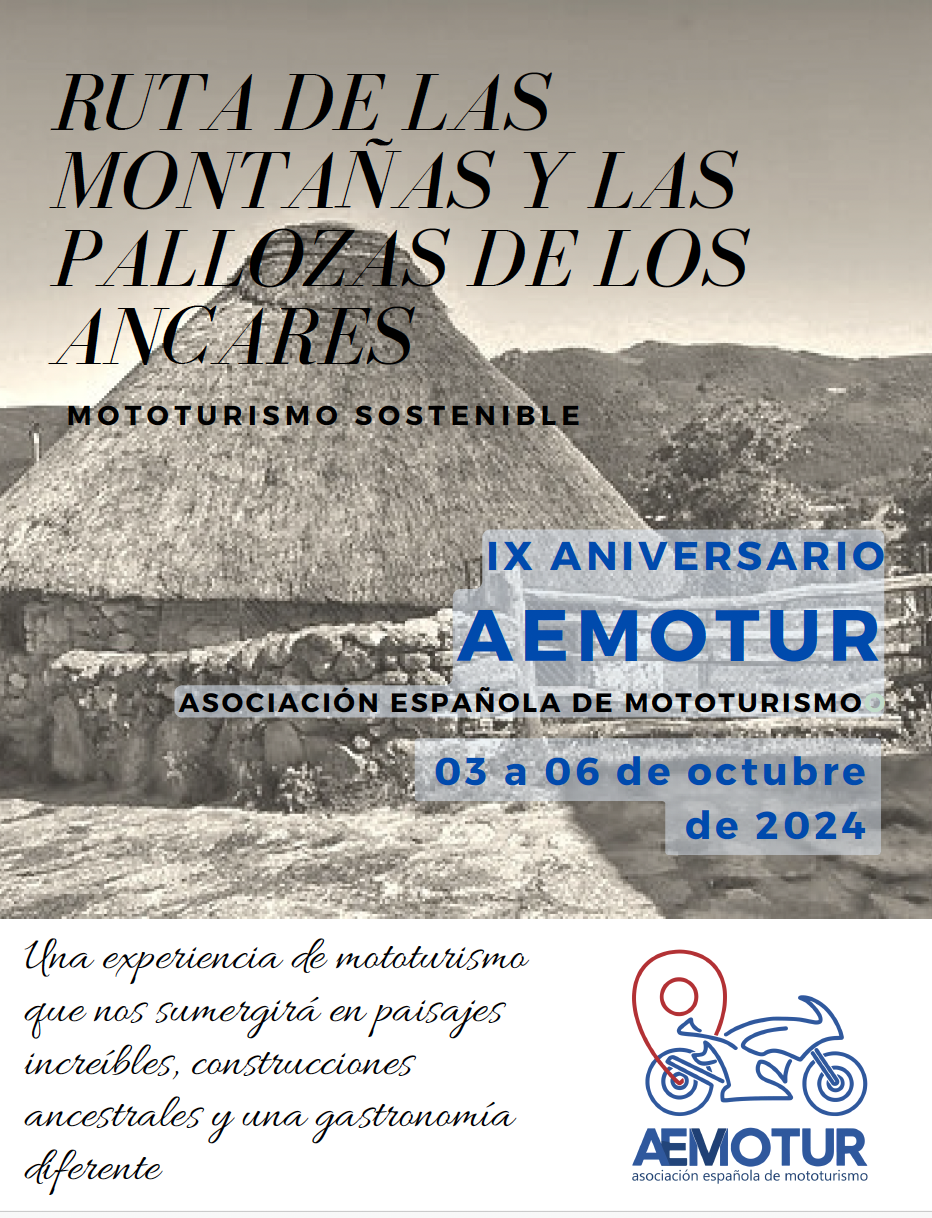 RUTA DE LAS MONTAÑAS Y LAS PALLOZAS DE LOS ANCARES

MOTOTURISMO SOSTENIBLE

IX ANIVERSARIO

AEMOTUR

ASOCIACIÓN ESPAÑOLA DE MOTOTURISMO

03 a 06 de octubre de 2024

Una experiencia de mototurismo que nos sumergirá en paisajes increíbles, construcciones ancestrales y una gastronomía diferente

AEMOTUR
asociación española de mototurismo